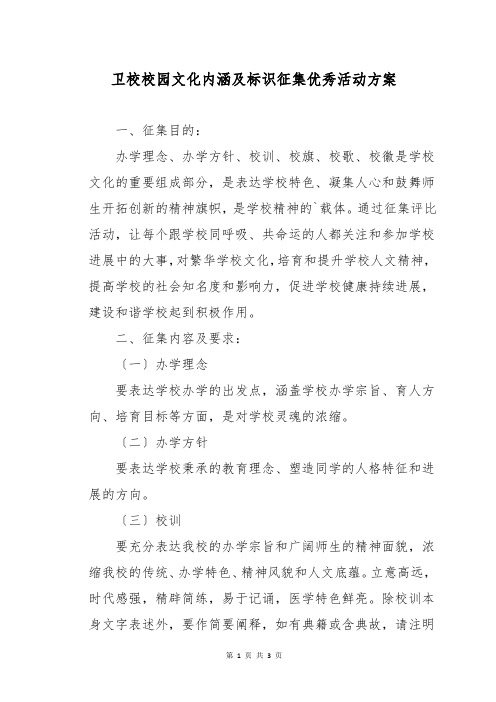 卫校校园文化内涵及标识征集优秀活动方案

一、征集目的：

办学理念、办学方针、校训、校旗、校歌、校徽是学校文化的重要组成部分，是表达学校特色、凝集人心和鼓舞师生开拓创新的精神旗帜，是学校精神的`载体。通过征集评比活动，让每个跟学校同呼吸、共命运的人都关注和参加学校进展中的大事，对繁华学校文化，培育和提升学校人文精神，提高学校的社会知名度和影响力，促进学校健康持续进展，建设和谐学校起到积极作用。

二、征集内容及要求：

〔一〕办学理念

要表达学校办学的出发点，涵盖学校办学宗旨、育人方向、培育目标等方面，是对学校灵魂的浓缩。

〔二〕办学方针

要表达学校秉承的教育理念、塑造同学的人格特征和进展的方向。

〔三〕校训

要充分表达我校的办学宗旨和广阔师生的精神面貌，浓缩我校的传统、办学特色、精神风貌和人文底蕴。立意高远，时代感强，精辟简练，易于记诵，医学特色鲜亮。除校训本身文字表述外，要作简要阐释，如有典籍或含典故，请注明

第 1 页 共 3 页